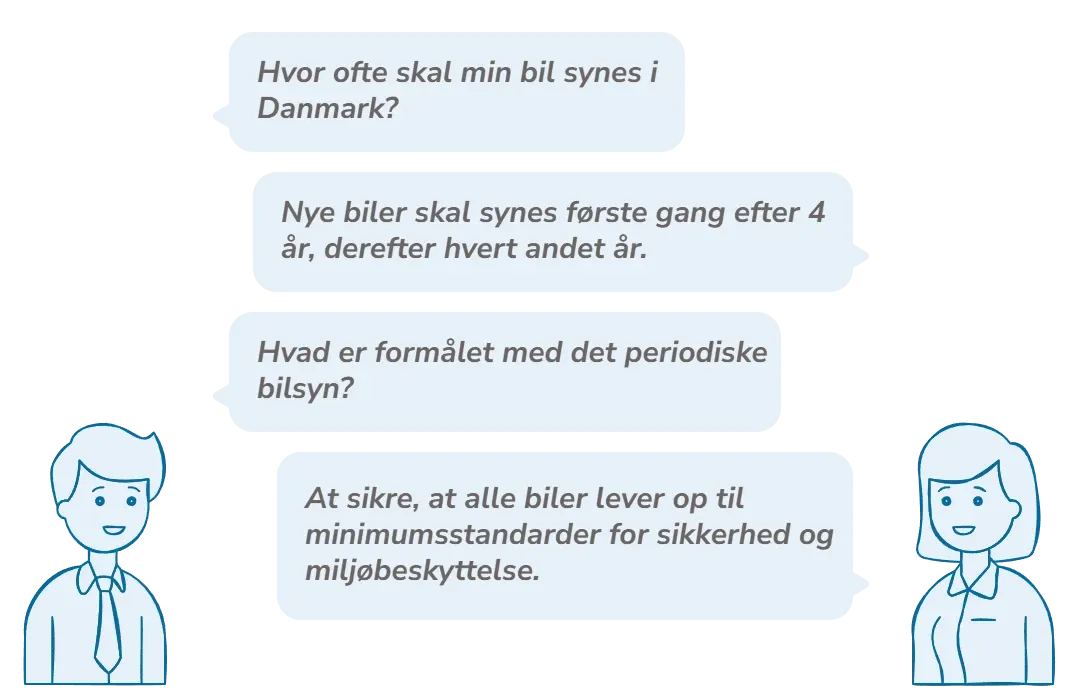 Hvor ofte skal min bil synes i Danmark?

Nye biler skal synes første gang efter 4 år, derefter hvert andet år.

Hvad er formålet med det periodiske bilsyn?

At sikre, at alle biler lever op til minimumsstandarder for sikkerhed og miljøbeskyttelse.